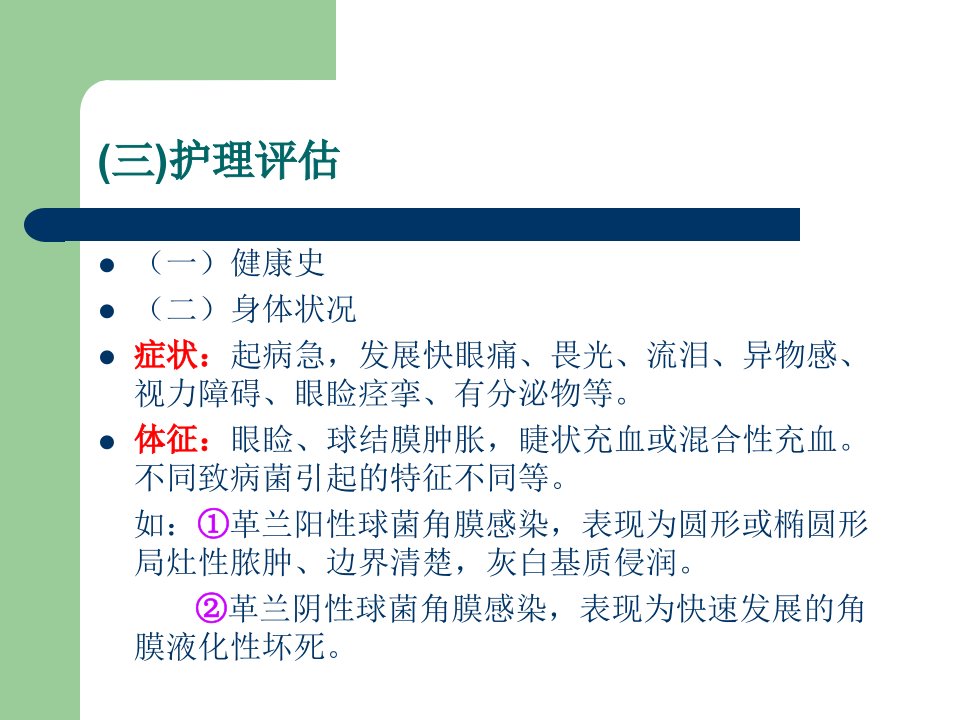 (三)护理评估

• （一）健康史
• （二）身体状况
• 症状：起病急，发展快眼痛、畏光、流泪、异物感、视力障碍、眼睑痉挛、有分泌物等。
• 体征：眼睑、球结膜肿胀，睫状充血或混合性充血。不同致病菌引起的特征不同等。

如：①革兰阳性球菌角膜感染，表现为圆形或椭圆形局灶性脓肿、边界清楚，灰白基质侵润。

②革兰阴性球菌角膜感染，表现为快速发展的角膜液化性坏死。